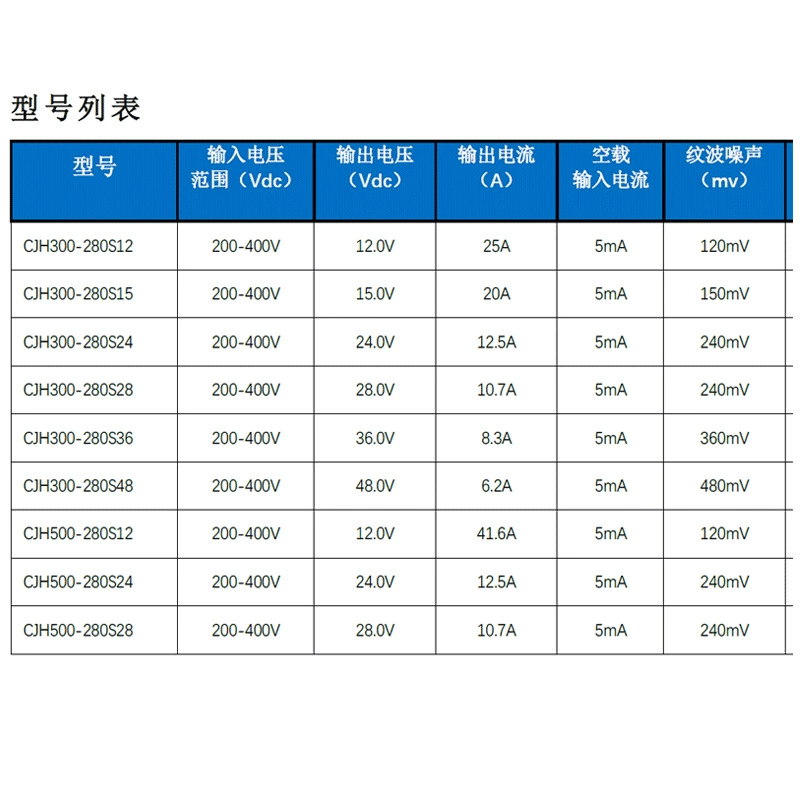 型号列表

| 型号 | 输入电压范围（Vdc） | 输出电压（Vdc） | 输出电流（A） | 空载输入电流 | 纹波噪声（mv） |
|---|---|---|---|---|---|
| CJH300-280S12 | 200-400V | 12.0V | 25A | 5mA | 120mV |
| CJH300-280S15 | 200-400V | 15.0V | 20A | 5mA | 150mV |
| CJH300-280S24 | 200-400V | 24.0V | 12.5A | 5mA | 240mV |
| CJH300-280S28 | 200-400V | 28.0V | 10.7A | 5mA | 240mV |
| CJH300-280S36 | 200-400V | 36.0V | 8.3A | 5mA | 360mV |
| CJH300-280S48 | 200-400V | 48.0V | 6.2A | 5mA | 480mV |
| CJH500-280S12 | 200-400V | 12.0V | 41.6A | 5mA | 120mV |
| CJH500-280S24 | 200-400V | 24.0V | 12.5A | 5mA | 240mV |
| CJH500-280S28 | 200-400V | 28.0V | 10.7A | 5mA | 240mV |